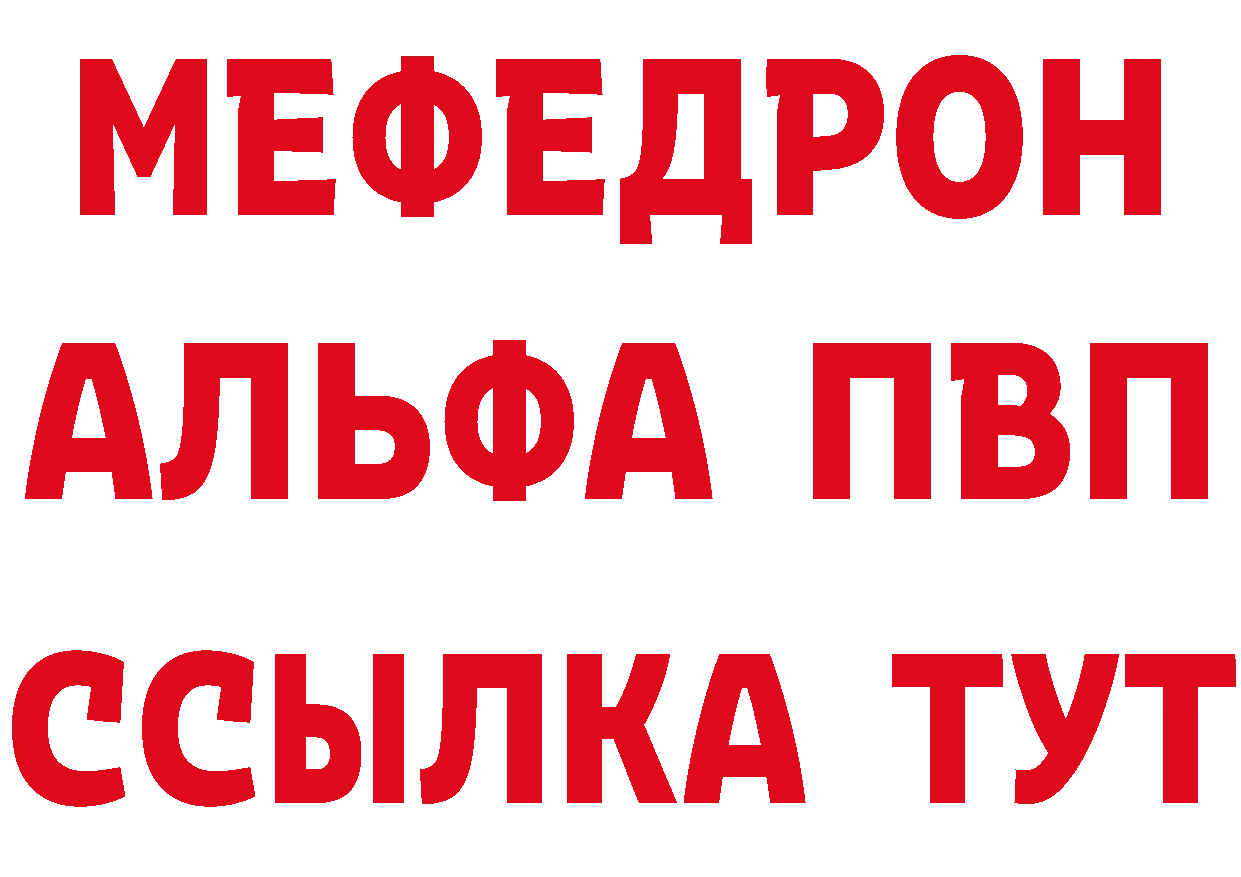 МЕФЕДРОН
АЛЬФА ПВП
ССЫЛКА ТУТ